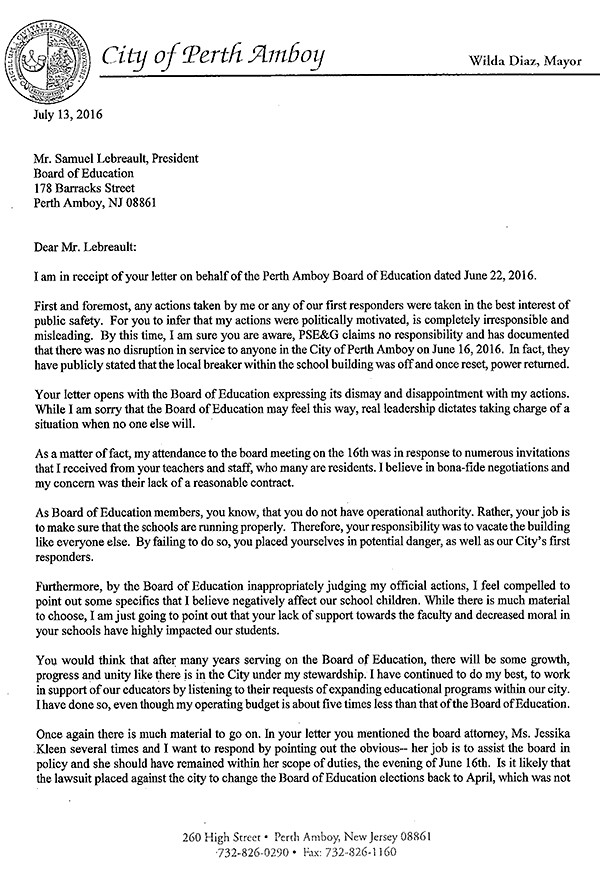 City of Perth Amboy

Wilda Diaz, Mayor

July 13, 2016

Mr. Samuel Lebreault, President
Board of Education
178 Barracks Street
Perth Amboy, NJ 08861

Dear Mr. Lebreault:

I am in receipt of your letter on behalf of the Perth Amboy Board of Education dated June 22, 2016.

First and foremost, any actions taken by me or any of our first responders were taken in the best interest of public safety. For you to infer that my actions were politically motivated, is completely irresponsible and misleading. By this time, I am sure you are aware, PSE&G claims no responsibility and has documented that there was no disruption in service to anyone in the City of Perth Amboy on June 16, 2016. In fact, they have publicly stated that the local breaker within the school building was off and once reset, power returned.

Your letter opens with the Board of Education expressing its dismay and disappointment with my actions. While I am sorry that the Board of Education may feel this way, real leadership dictates taking charge of a situation when no one else will.

As a matter of fact, my attendance to the board meeting on the 16th was in response to numerous invitations that I received from your teachers and staff, who many are residents. I believe in bona-fide negotiations and my concern was their lack of a reasonable contract.

As Board of Education members, you know, that you do not have operational authority. Rather, your job is to make sure that the schools are running properly. Therefore, your responsibility was to vacate the building like everyone else. By failing to do so, you placed yourselves in potential danger, as well as our City's first responders.

Furthermore, by the Board of Education inappropriately judging my official actions, I feel compelled to point out some specifics that I believe negatively affect our school children. While there is much material to choose, I am just going to point out that your lack of support towards the faculty and decreased moral in your schools have highly impacted our students.

You would think that after many years serving on the Board of Education, there will be some growth, progress and unity like there is in the City under my stewardship. I have continued to do my best, to work in support of our educators by listening to their requests of expanding educational programs within our city. I have done so, even though my operating budget is about five times less than that of the Board of Education.

Once again there is much material to go on. In your letter you mentioned the board attorney, Ms. Jessika Kleen several times and I want to respond by pointing out the obvious-- her job is to assist the board in policy and she should have remained within her scope of duties, the evening of June 16th. Is it likely that the lawsuit placed against the city to change the Board of Education elections back to April, which was not

260 High Street • Perth Amboy, New Jersey 08861
732-826-0290 • Fax: 732-826-1160